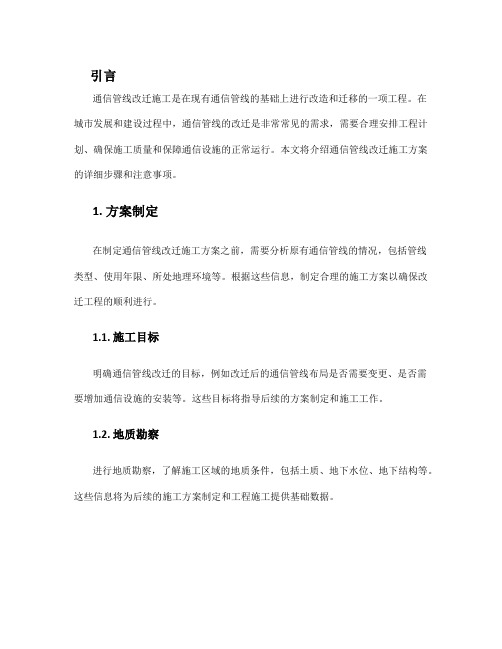 引言

通信管线改迁施工是在现有通信管线的基础上进行改造和迁移的一项工程。在城市发展和建设过程中，通信管线的改迁是非常常见的需求，需要合理安排工程计划、确保施工质量和保障通信设施的正常运行。本文将介绍通信管线改迁施工方案的详细步骤和注意事项。

1. 方案制定

在制定通信管线改迁施工方案之前，需要分析原有通信管线的情况，包括管线类型、使用年限、所处地理环境等。根据这些信息，制定合理的施工方案以确保改迁工程的顺利进行。

1.1. 施工目标

明确通信管线改迁的目标，例如改迁后的通信管线布局是否需要变更、是否需要增加通信设施的安装等。这些目标将指导后续的方案制定和施工工作。

1.2. 地质勘察

进行地质勘察，了解施工区域的地质条件，包括土质、地下水位、地下结构等。这些信息将为后续的施工方案制定和工程施工提供基础数据。